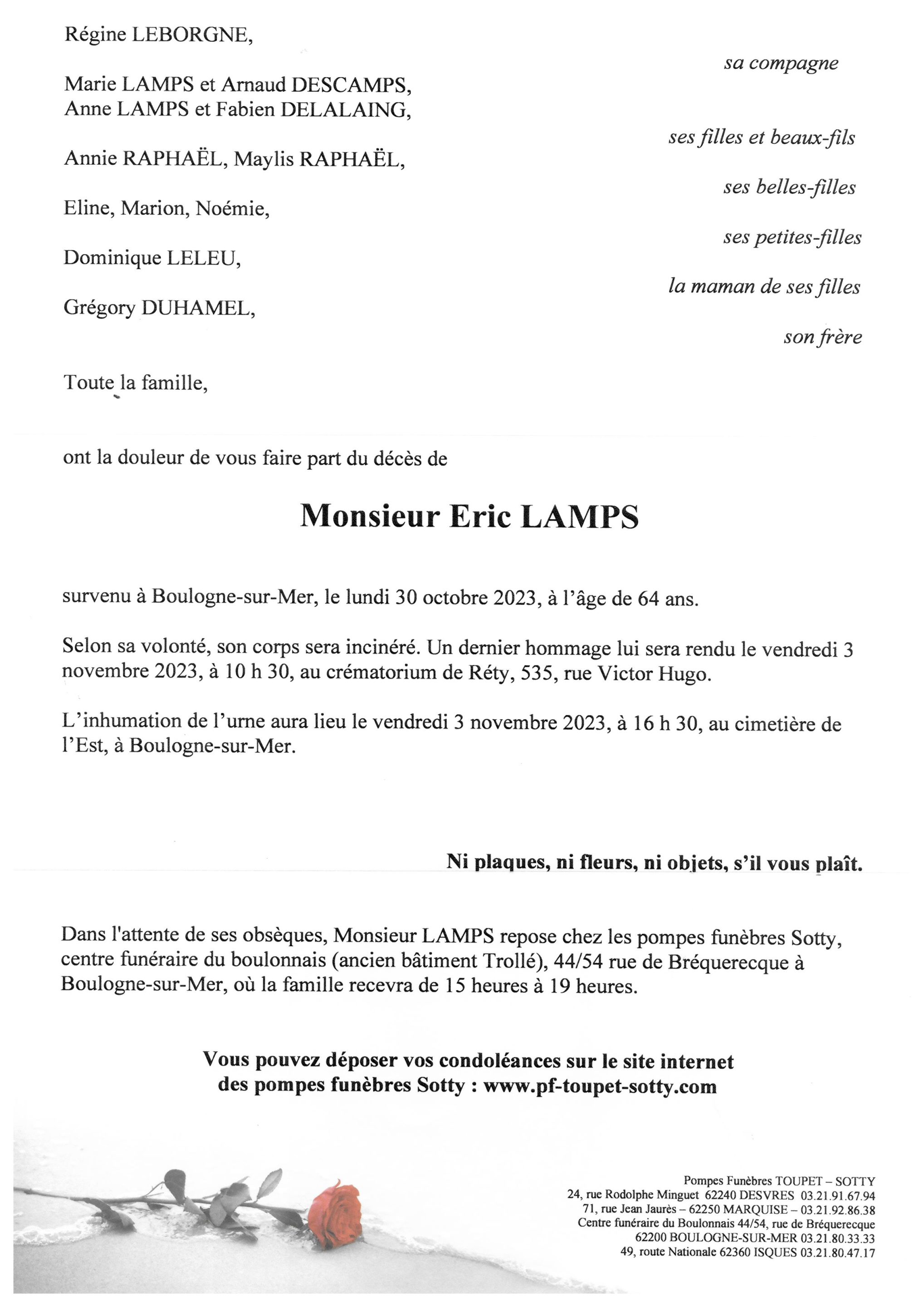 Régine LEBORGNE,

sa compagne

Marie LAMPS et Arnaud DESCAMPS,
Anne LAMPS et Fabien DELALAING,

ses filles et beaux-fils

Annie RAPHAËL, Maylis RAPHAËL,

ses belles-filles

Eline, Marion, Noémie,

ses petites-filles

Dominique LELEU,

la maman de ses filles

Grégory DUHAMEL,

son frère

Toute la famille,

ont la douleur de vous faire part du décès de

Monsieur Eric LAMPS

survenu à Boulogne-sur-Mer, le lundi 30 octobre 2023, à l'âge de 64 ans.

Selon sa volonté, son corps sera incinéré. Un dernier hommage lui sera rendu le vendredi 3 novembre 2023, à 10 h 30, au crématorium de Réty, 535, rue Victor Hugo.

L'inhumation de l'urne aura lieu le vendredi 3 novembre 2023, à 16 h 30, au cimetière de l'Est, à Boulogne-sur-Mer.

Ni plaques, ni fleurs, ni objets, s'il vous plaît.

Dans l'attente de ses obsèques, Monsieur LAMPS repose chez les pompes funèbres Sotty, centre funéraire du boulonnais (ancien bâtiment Trollé), 44/54 rue de Bréquerecque à Boulogne-sur-Mer, où la famille recevra de 15 heures à 19 heures.

Vous pouvez déposer vos condoléances sur le site internet des pompes funèbres Sotty : www.pf-toupet-sotty.com

Pompes Funèbres TOUPET – SOTTY
24, rue Rodolphe Minguet 62240 DESVRES 03.21.91.67.94
71, rue Jean Jaurès – 62250 MARQUISE – 03.21.92.86.38
Centre funéraire du Boulonnais 44/54, rue de Bréquerecque
62200 BOULOGNE-SUR-MER 03.21.80.33.33
49, route Nationale 62360 ISQUES 03.21.80.47.17